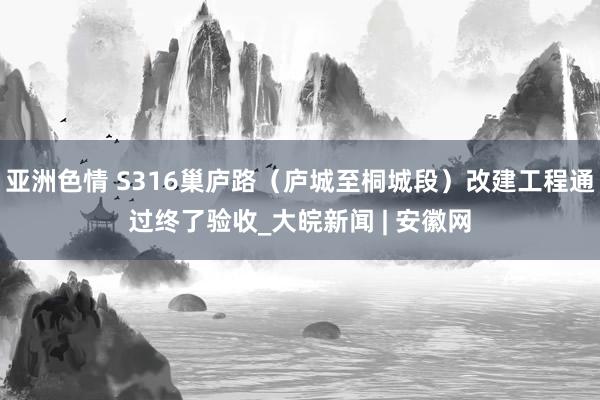 亚洲色情 S316巢庐路（庐城至桐城段）改建工程通过终了验收_大皖新闻 | 安徽网